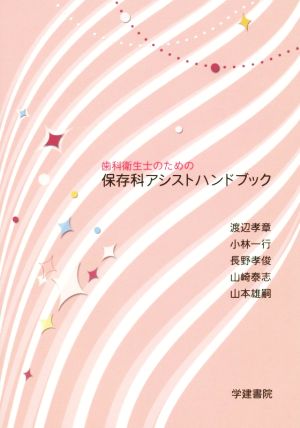 歯科衛生士のための
保存科アシストハンドブック

渡辺孝章
小林一行
長野孝俊
山崎泰志
山本雄嗣

学建書院